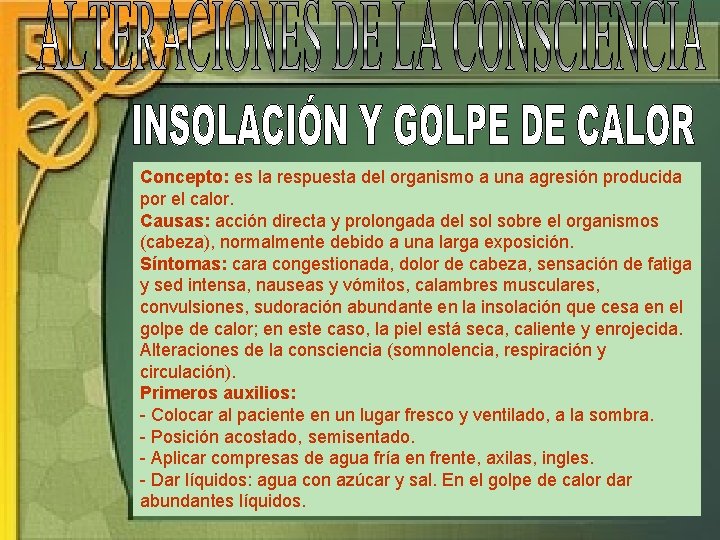 ALTERACIONES DE LA CONSCIENCIA

INSOLACIÓN Y GOLPE DE CALOR

Concepto: es la respuesta del organismo a una agresión producida por el calor.
Causas: acción directa y prolongada del sol sobre el organismos (cabeza), normalmente debido a una larga exposición.
Síntomas: cara congestionada, dolor de cabeza, sensación de fatiga y sed intensa, nauseas y vómitos, calambres musculares, convulsiones, sudoración abundante en la insolación que cesa en el golpe de calor; en este caso, la piel está seca, caliente y enrojecida. Alteraciones de la consciencia (somnolencia, respiración y circulación).
Primeros auxilios:
- Colocar al paciente en un lugar fresco y ventilado, a la sombra.
- Posición acostado, semisentado.
- Aplicar compresas de agua fría en frente, axilas, ingles.
- Dar líquidos: agua con azúcar y sal. En el golpe de calor dar abundantes líquidos.